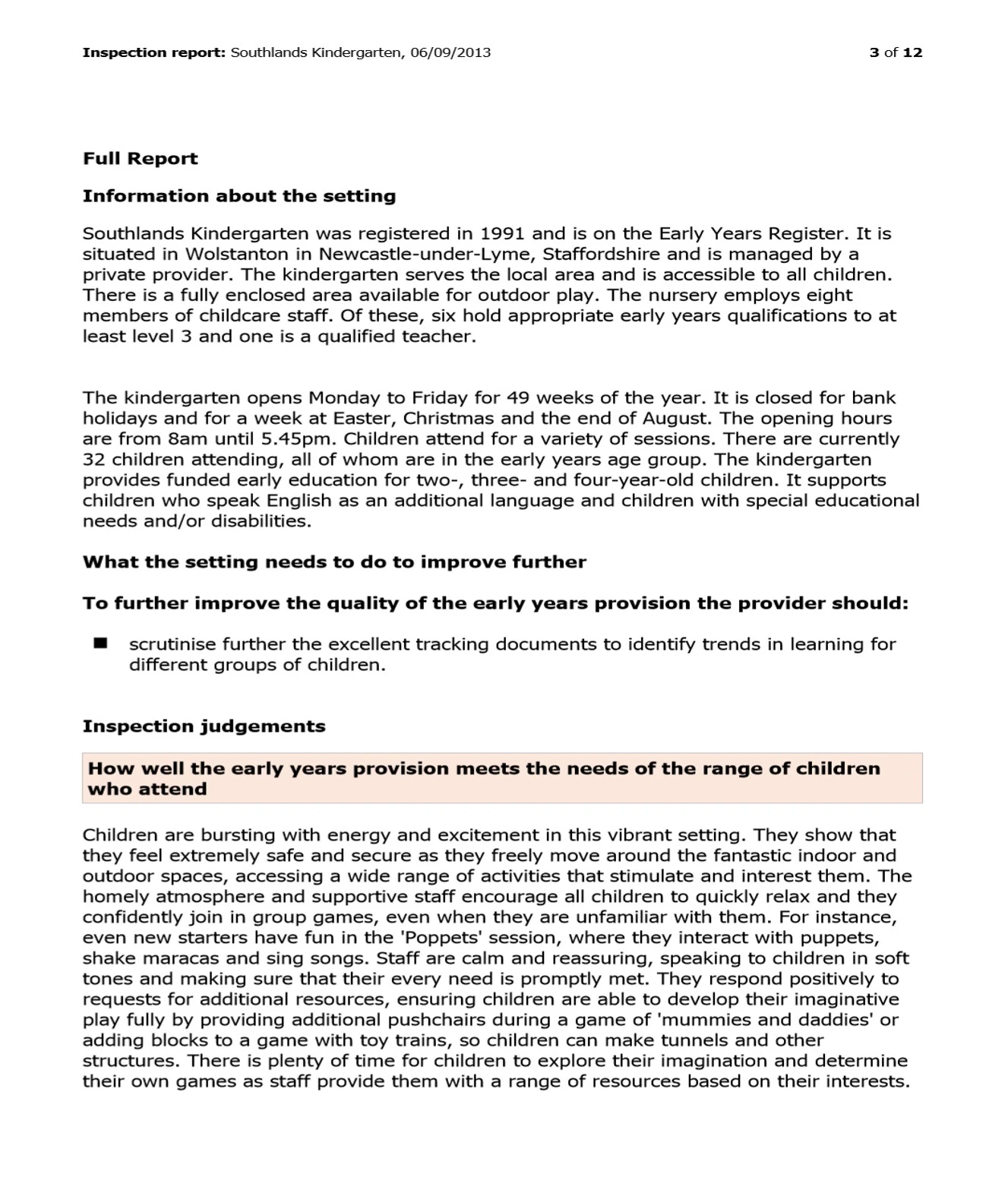 Inspection report: Southlands Kindergarten, 06/09/2013 3 of 12

Full Report

Information about the setting

Southlands Kindergarten was registered in 1991 and is on the Early Years Register. It is situated in Wolstanton in Newcastle-under-Lyme, Staffordshire and is managed by a private provider. The kindergarten serves the local area and is accessible to all children. There is a fully enclosed area available for outdoor play. The nursery employs eight members of childcare staff. Of these, six hold appropriate early years qualifications to at least level 3 and one is a qualified teacher.

The kindergarten opens Monday to Friday for 49 weeks of the year. It is closed for bank holidays and for a week at Easter, Christmas and the end of August. The opening hours are from 8am until 5.45pm. Children attend for a variety of sessions. There are currently 32 children attending, all of whom are in the early years age group. The kindergarten provides funded early education for two-, three- and four-year-old children. It supports children who speak English as an additional language and children with special educational needs and/or disabilities.

What the setting needs to do to improve further

To further improve the quality of the early years provision the provider should:

■ scrutinise further the excellent tracking documents to identify trends in learning for different groups of children.

Inspection judgements

How well the early years provision meets the needs of the range of children who attend

Children are bursting with energy and excitement in this vibrant setting. They show that they feel extremely safe and secure as they freely move around the fantastic indoor and outdoor spaces, accessing a wide range of activities that stimulate and interest them. The homely atmosphere and supportive staff encourage all children to quickly relax and they confidently join in group games, even when they are unfamiliar with them. For instance, even new starters have fun in the 'Poppets' session, where they interact with puppets, shake maracas and sing songs. Staff are calm and reassuring, speaking to children in soft tones and making sure that their every need is promptly met. They respond positively to requests for additional resources, ensuring children are able to develop their imaginative play fully by providing additional pushchairs during a game of 'mummies and daddies' or adding blocks to a game with toy trains, so children can make tunnels and other structures. There is plenty of time for children to explore their imagination and determine their own games as staff provide them with a range of resources based on their interests.